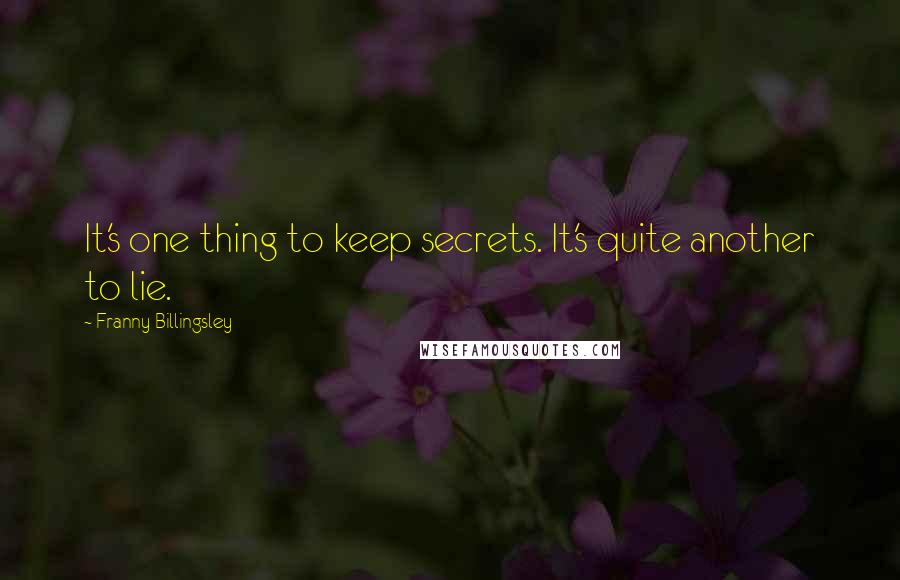 It's one thing to keep secrets. It's quite another to lie.

~ Franny Billingsley

WISEFAMOUSQUOTES.COM